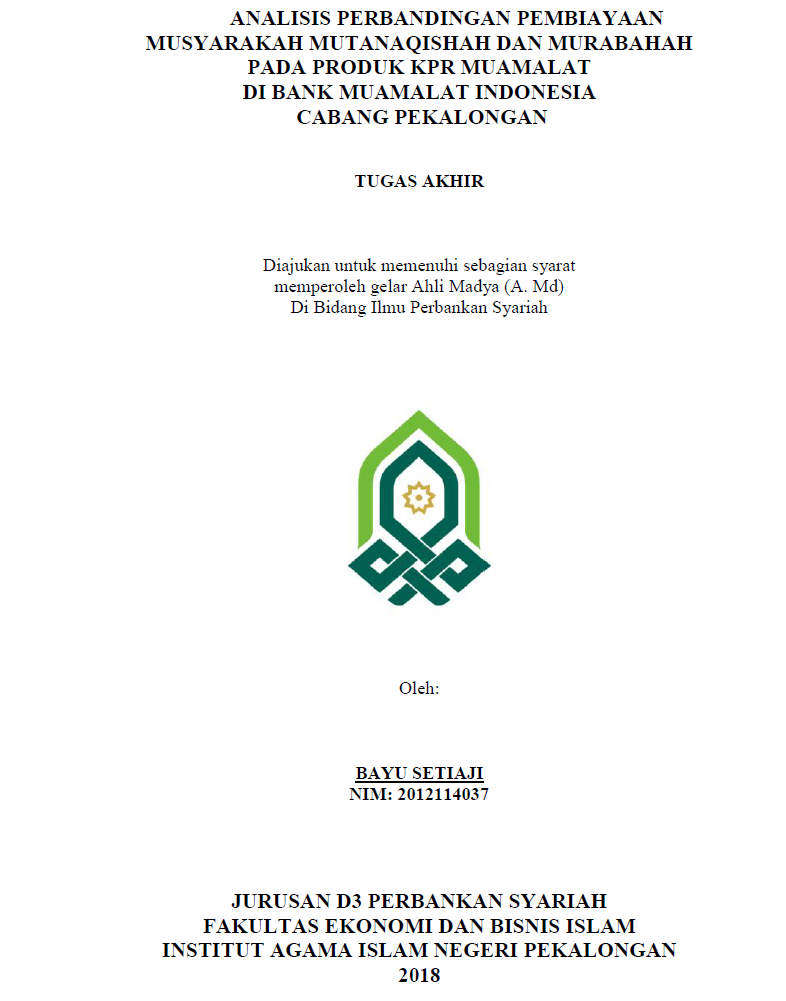 ANALISIS PERBANDINGAN PEMBIAYAAN
MUSYARAKAH MUTANAQISHAH DAN MURABAHAH
PADA PRODUK KPR MUAMALAT
DI BANK MUAMALAT INDONESIA
CABANG PEKALONGAN

TUGAS AKHIR

Diajukan untuk memenuhi sebagian syarat
memperoleh gelar Ahli Madya (A. Md)
Di Bidang Ilmu Perbankan Syariah

Oleh:

BAYU SETIAJI
NIM: 2012114037

JURUSAN D3 PERBANKAN SYARIAH
FAKULTAS EKONOMI DAN BISNIS ISLAM
INSTITUT AGAMA ISLAM NEGERI PEKALONGAN
2018